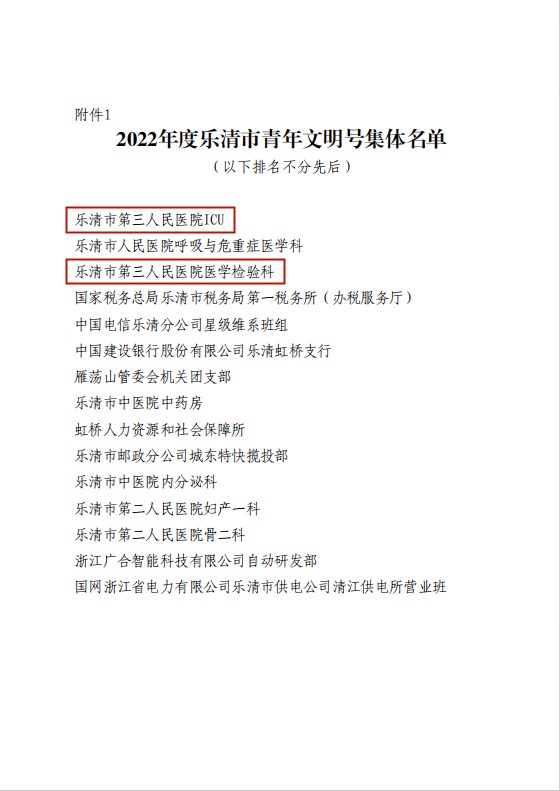 附件1

2022年度乐清市青年文明号集体名单

（以下排名不分先后）

乐清市第三人民医院ICU
乐清市人民医院呼吸与危重症医学科
乐清市第三人民医院医学检验科
国家税务总局乐清市税务局第一税务所（办税服务厅）
中国电信乐清分公司星级维系班组
中国建设银行股份有限公司乐清虹桥支行
雁荡山管委会机关团支部
乐清市中医院中药房
虹桥人力资源和社会保障所
乐清市邮政分公司城东特快揽投部
乐清市中医院内分泌科
乐清市第二人民医院妇产一科
乐清市第二人民医院骨二科
浙江广合智能科技有限公司自动研发部
国网浙江省电力有限公司乐清市供电公司清江供电所营业班